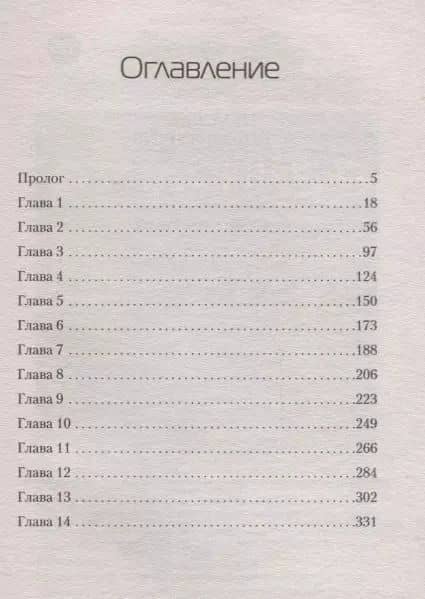 Оглавление

Пролог 5
Глава 1 18
Глава 2 56
Глава 3 97
Глава 4 124
Глава 5 150
Глава 6 173
Глава 7 188
Глава 8 206
Глава 9 223
Глава 10 249
Глава 11 266
Глава 12 284
Глава 13 302
Глава 14 331